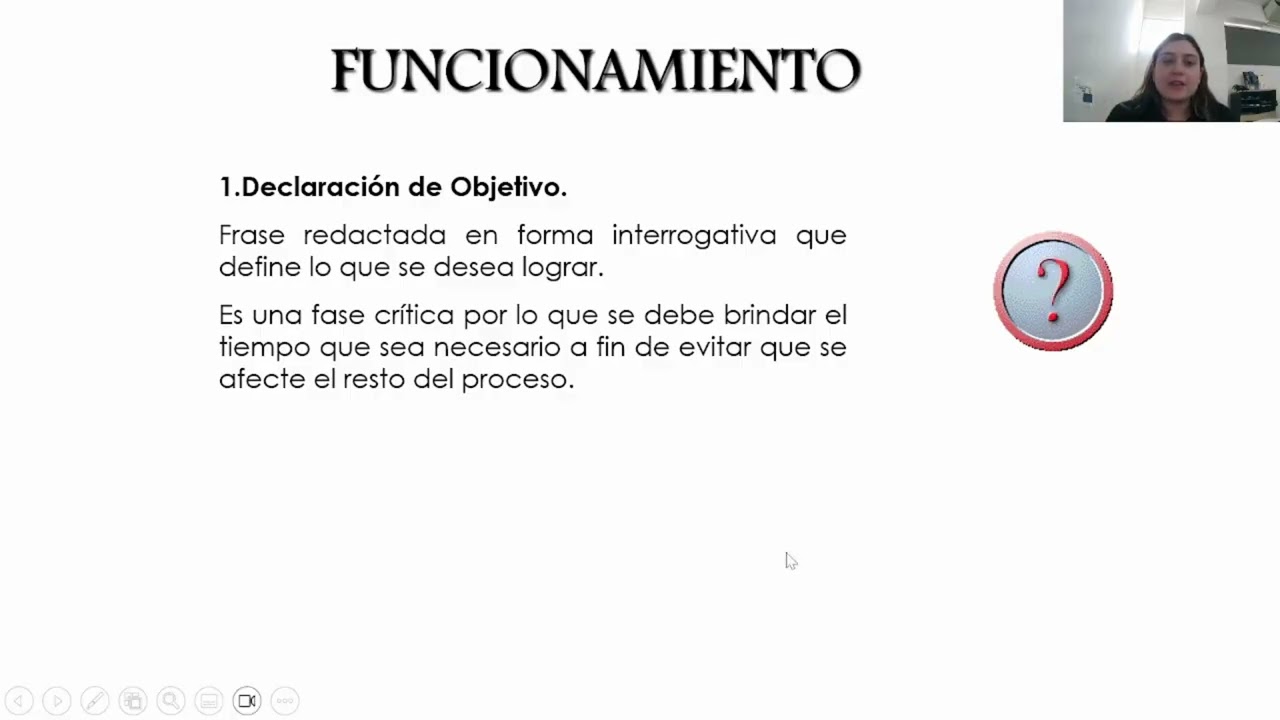 FUNCIONAMIENTO

1.Declaración de Objetivo.

Frase redactada en forma interrogativa que define lo que se desea lograr.

Es una fase crítica por lo que se debe brindar el tiempo que sea necesario a fin de evitar que se afecte el resto del proceso.

?